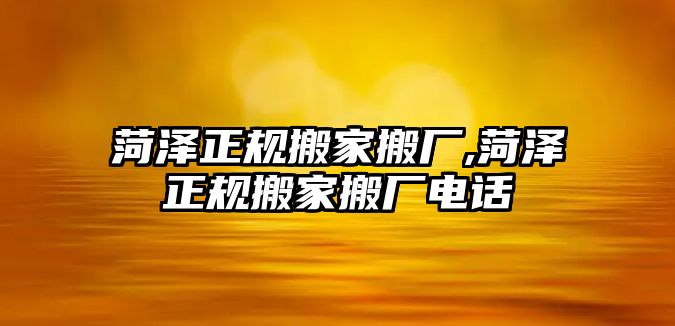 菏泽正规搬家搬厂,菏泽正规搬家搬厂电话